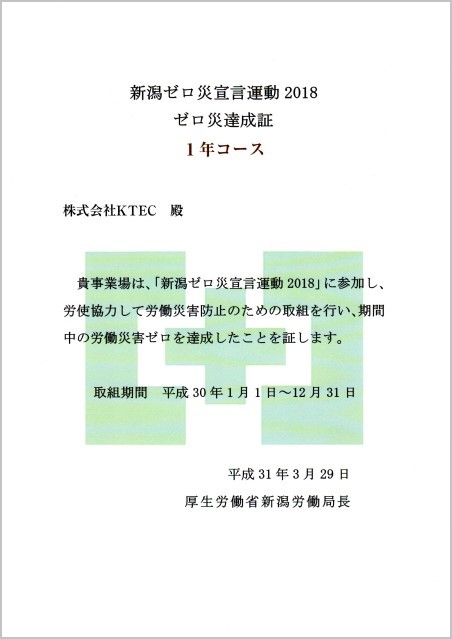 新潟ゼロ災宣言運動 2018
ゼロ災達成証
1年コース

株式会社KTEC　殿

貴事業場は、「新潟ゼロ災宣言運動 2018」に参加し、労使協力して労働災害防止のための取組を行い、期間中の労働災害ゼロを達成したことを証します。

取組期間　平成 30 年 1 月 1 日～12 月 31 日

平成 31 年 3 月 29 日
厚生労働省新潟労働局長